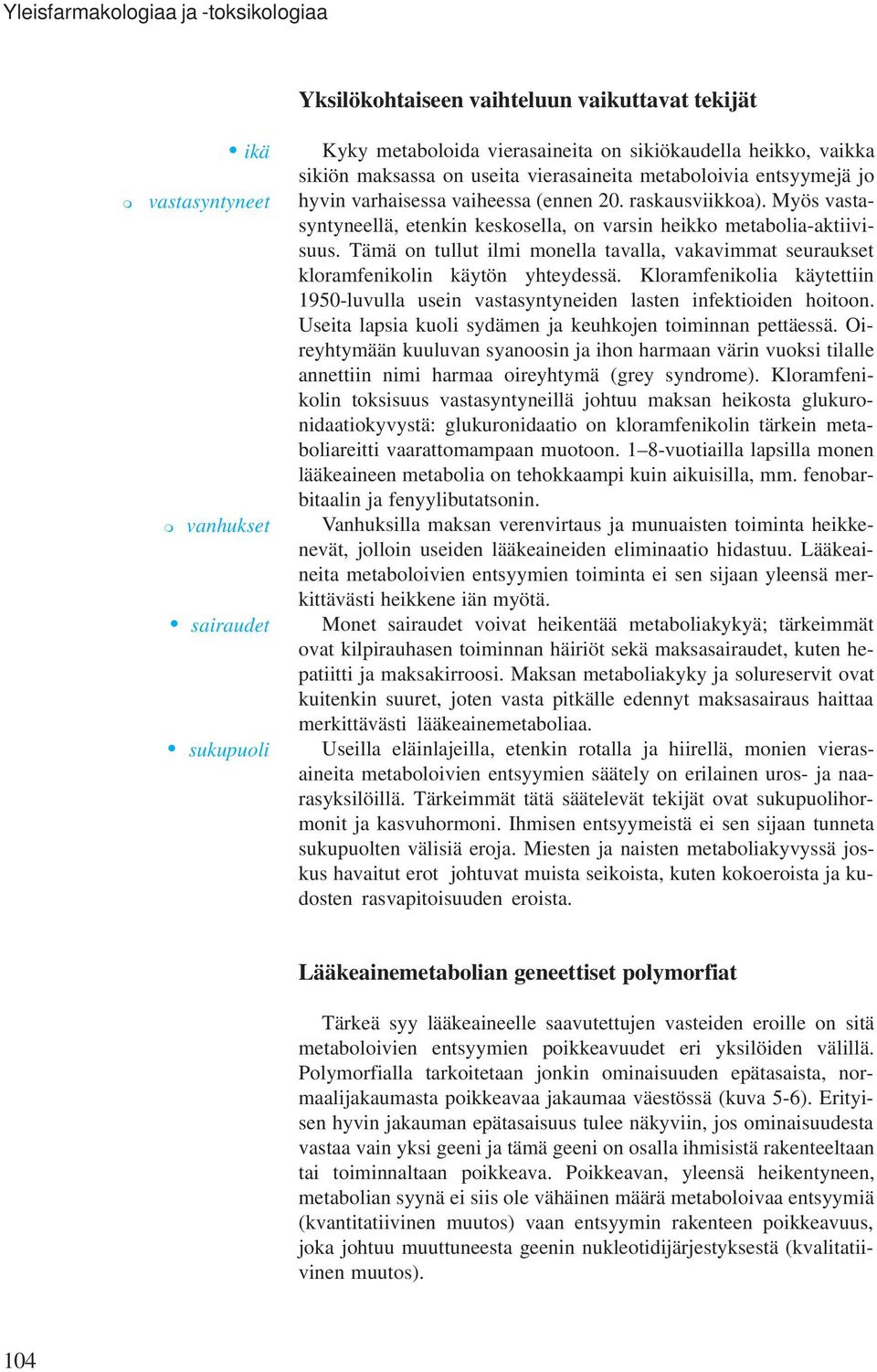 Yleisfarmakologiaa ja -toksikologiaa

Yksilökohtaiseen vaihteluun vaikuttavat tekijät

• ikä

m vastasyntyneet

Kyky metaboloida vierasaineita on sikiökaudella heikko, vaikka sikiön maksassa on useita vierasaineita metaboloivia entsyymejä jo hyvin varhaisessa vaiheessa (ennen 20. raskausviikkoa). Myös vastasyntyneellä, etenkin keskosella, on varsin heikko metabolia-aktiivisuus. Tämä on tullut ilmi monella tavalla, vakavimmat seuraukset kloramfenikolin käytön yhteydessä. Kloramfenikolia käytettiin 1950-luvulla usein vastasyntyneiden lasten infektioiden hoitoon. Useita lapsia kuoli sydämen ja keuhkojen toiminnan pettäessä. Oireyhtymään kuuluvan syanoosin ja ihon harmaan värin vuoksi tilalle annettiin nimi harmaa oireyhtymä (grey syndrome). Kloramfenikolin toksisuus vastasyntyneillä johtuu maksan heikosta glukuronidaatiokyvystä: glukuronidaatio on kloramfenikolin tärkein metaboliareitti vaarattomampaan muotoon. 1–8-vuotiailla lapsilla monen lääkeaineen metabolia on tehokkaampi kuin aikuisilla, mm. fenobarbitaalin ja fenyylibutatsonin.

m vanhukset

Vanhuksilla maksan verenvirtaus ja munuaisten toiminta heikkenevät, jolloin useiden lääkeaineiden eliminaatio hidastuu. Lääkeaineita metaboloivien entsyymien toiminta ei sen sijaan yleensä merkittävästi heikkene iän myötä.

• sairaudet

Monet sairaudet voivat heikentää metaboliakykyä; tärkeimmät ovat kilpirauhasen toiminnan häiriöt sekä maksasairaudet, kuten hepatiitti ja maksakirroosi. Maksan metaboliakyky ja solureservit ovat kuitenkin suuret, joten vasta pitkälle edennyt maksasairaus haittaa merkittävästi lääkeainemetaboliaa.

• sukupuoli

Useilla eläinlajeilla, etenkin rotalla ja hiirellä, monien vierasaineita metaboloivien entsyymien säätely on erilainen uros- ja naarasyksilöillä. Tärkeimmät tätä säätelevät tekijät ovat sukupuolihormonit ja kasvuhormoni. Ihmisen entsyymeistä ei sen sijaan tunneta sukupuolten välisiä eroja. Miesten ja naisten metaboliakyvyssä joskus havaitut erot johtuvat muista seikoista, kuten kokoeroista ja kudosten rasvapitoisuuden eroista.

Lääkeainemetabolian geneettiset polymorfiat

Tärkeä syy lääkeaineelle saavutettujen vasteiden eroille on sitä metaboloivien entsyymien poikkeavuudet eri yksilöiden välillä. Polymorfialla tarkoitetaan jonkin ominaisuuden epätasaista, normaalijakaumasta poikkeavaa jakaumaa väestössä (kuva 5-6). Erityisen hyvin jakauman epätasaisuus tulee näkyviin, jos ominaisuudesta vastaa vain yksi geeni ja tämä geeni on osalla ihmisistä rakenteeltaan tai toiminnaltaan poikkeava. Poikkeavan, yleensä heikentyneen, metabolian syynä ei siis ole vähäinen määrä metaboloivaa entsyymiä (kvantitatiivinen muutos) vaan entsyymin rakenteen poikkeavuus, joka johtuu muuttuneesta geenin nukleotidijärjestyksestä (kvalitatiivinen muutos).

104